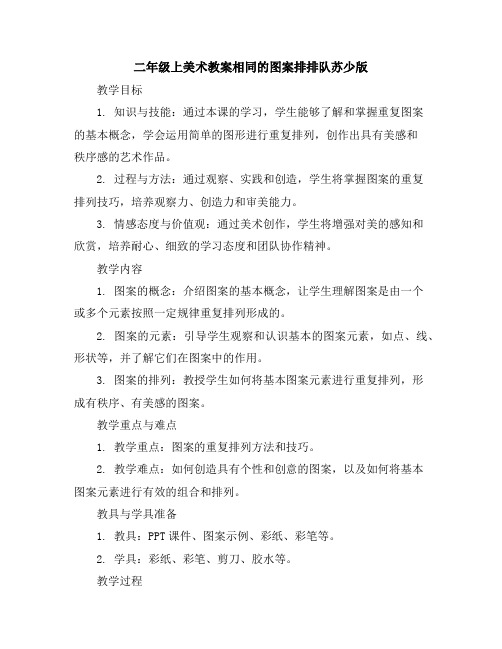 二年级上美术教案相同的图案排排队苏少版

教学目标

1. 知识与技能：通过本课的学习，学生能够了解和掌握重复图案的基本概念，学会运用简单的图形进行重复排列，创作出具有美感和秩序感的艺术作品。

2. 过程与方法：通过观察、实践和创造，学生将掌握图案的重复排列技巧，培养观察力、创造力和审美能力。

3. 情感态度与价值观：通过美术创作，学生将增强对美的感知和欣赏，培养耐心、细致的学习态度和团队协作精神。

教学内容

1. 图案的概念：介绍图案的基本概念，让学生理解图案是由一个或多个元素按照一定规律重复排列形成的。

2. 图案的元素：引导学生观察和认识基本的图案元素，如点、线、形状等，并了解它们在图案中的作用。

3. 图案的排列：教授学生如何将基本图案元素进行重复排列，形成有秩序、有美感的图案。

教学重点与难点

1. 教学重点：图案的重复排列方法和技巧。

2. 教学难点：如何创造具有个性和创意的图案，以及如何将基本图案元素进行有效的组合和排列。

教具与学具准备

1. 教具：PPT 课件、图案示例、彩纸、彩笔等。

2. 学具：彩纸、彩笔、剪刀、胶水等。

教学过程